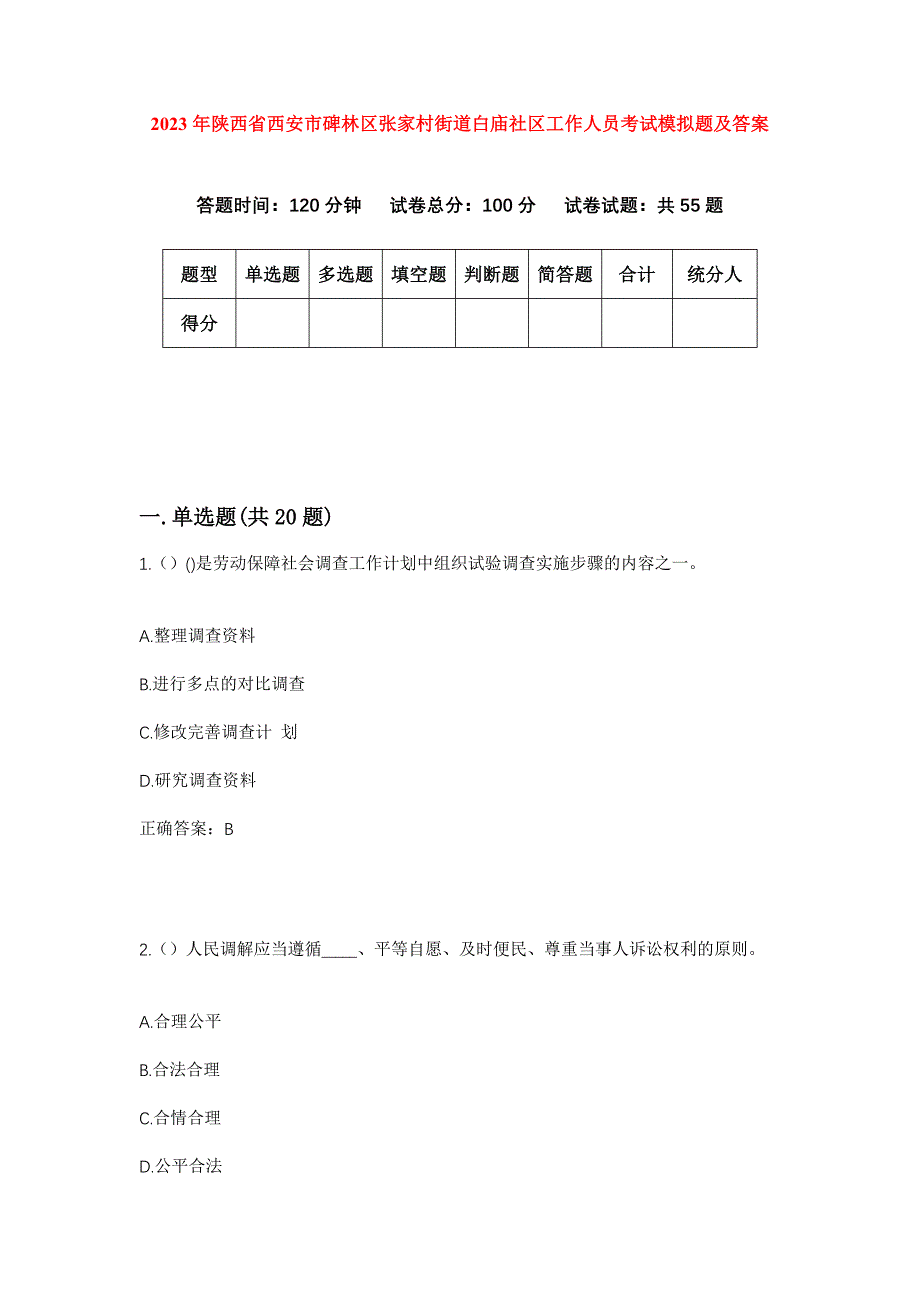 2023年陕西省西安市碑林区张家村街道白庙社区工作人员考试模拟题及答案

答题时间：120分钟　试卷总分：100分　试卷试题：共55题

| 题型 | 单选题 | 多选题 | 填空题 | 判断题 | 简答题 | 合计 | 统分人 |
|---|---|---|---|---|---|---|---|
| 得分 | | | | | | | |

一.单选题(共20题)

1.（）()是劳动保障社会调查工作计划中组织试验调查实施步骤的内容之一。

A.整理调查资料

B.进行多点的对比调查

C.修改完善调查计 划

D.研究调查资料

正确答案：B

2.（）人民调解应当遵循____、平等自愿、及时便民、尊重当事人诉讼权利的原则。

A.合理公平

B.合法合理

C.合情合理

D.公平合法